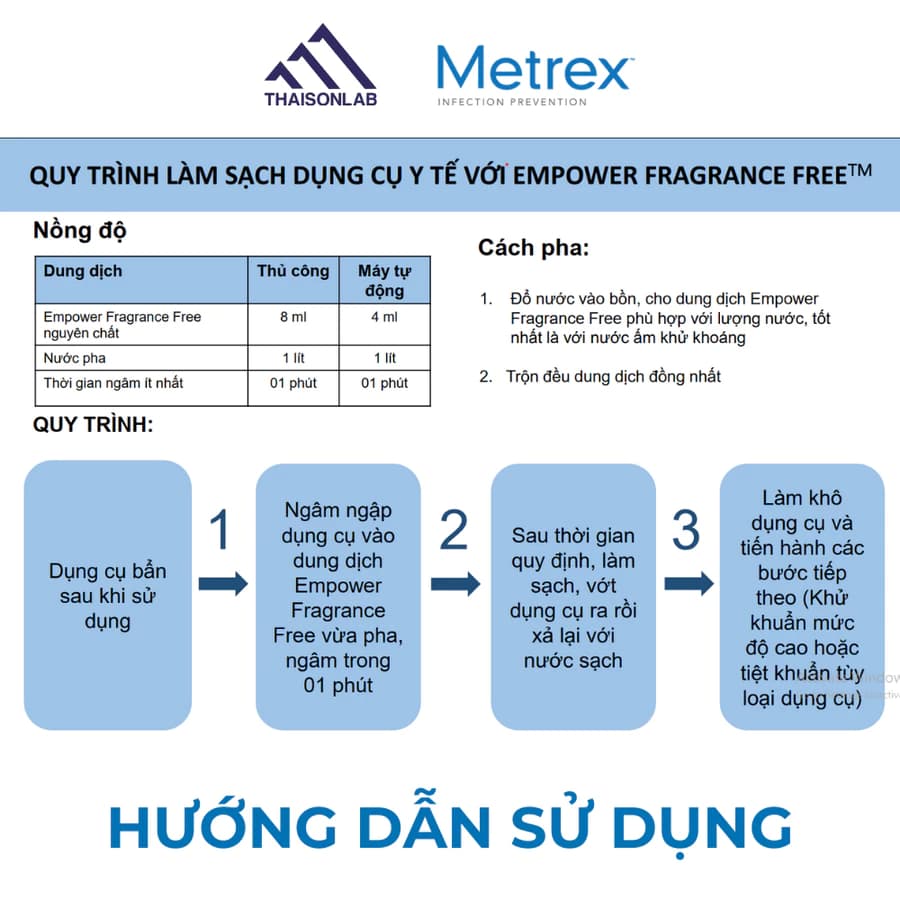 THAISONLAB

Metrex
INFECTION PREVENTION

QUY TRÌNH LÀM SẠCH DỤNG CỤ Y TẾ VỚI EMPOWER FRAGRANCE FREE™

Nồng độ

| Dung dịch | Thủ công | Máy tự động |
|---|---|---|
| Empower Fragrance Free nguyên chất | 8 ml | 4 ml |
| Nước pha | 1 lít | 1 lít |
| Thời gian ngâm ít nhất | 01 phút | 01 phút |

Cách pha:

1. Đổ nước vào bồn, cho dung dịch Empower Fragrance Free phù hợp với lượng nước, tốt nhất là với nước ấm khử khoáng

2. Trộn đều dung dịch đồng nhất

QUY TRÌNH:

Dụng cụ bẩn sau khi sử dụng

1

Ngâm ngập dụng cụ vào dung dịch Empower Fragrance Free vừa pha, ngâm trong 01 phút

2

Sau thời gian quy định, làm sạch, vớt dụng cụ ra rồi xả lại với nước sạch

3

Làm khô dụng cụ và tiến hành các bước tiếp theo (Khử khuẩn mức độ cao hoặc tiệt khuẩn tùy loại dụng cụ)

HƯỚNG DẪN SỬ DỤNG